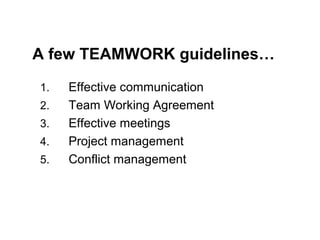 A few TEAMWORK guidelines…

1. Effective communication
2. Team Working Agreement
3. Effective meetings
4. Project management
5. Conflict management